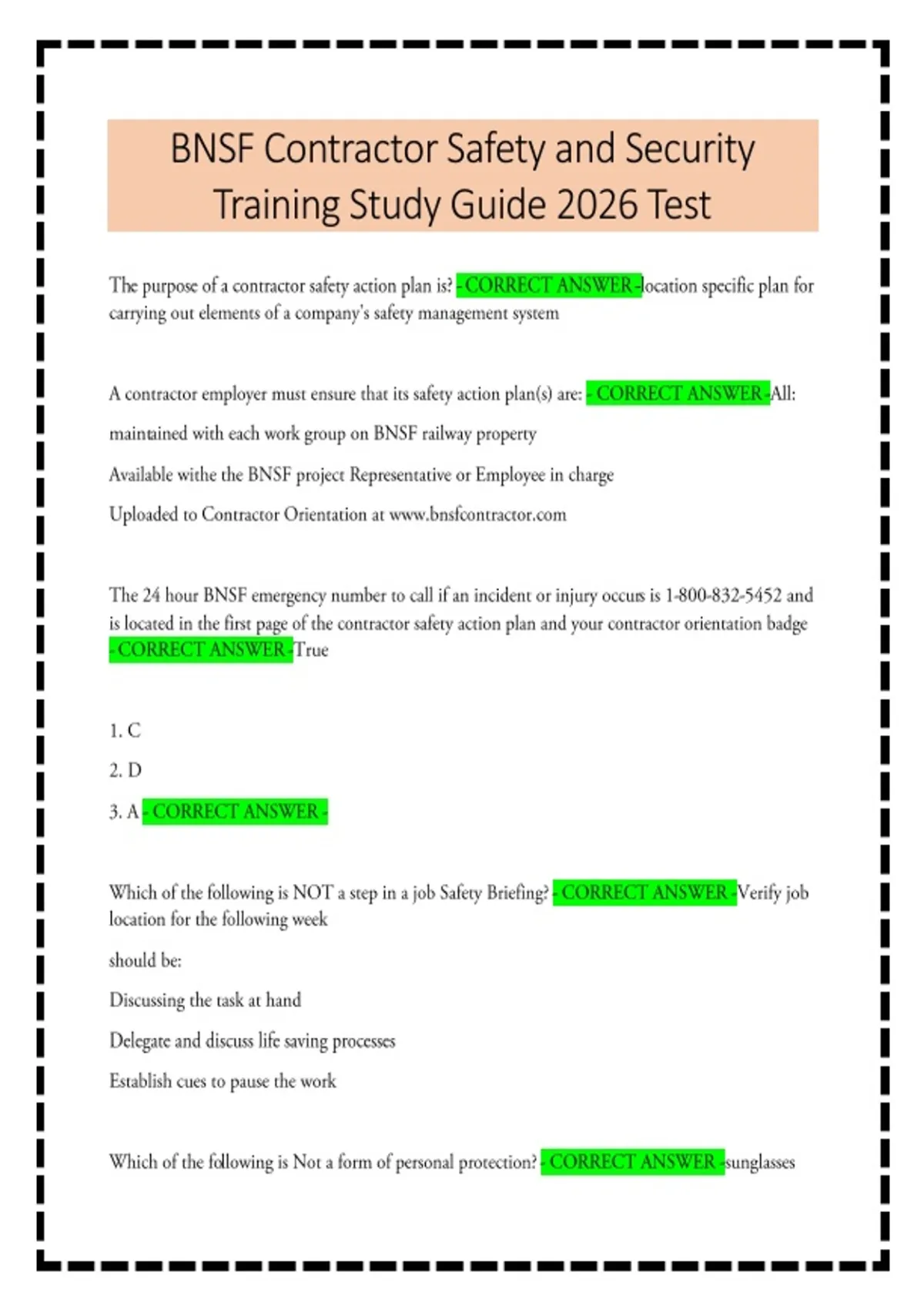 BNSF Contractor Safety and Security Training Study Guide 2026 Test

The purpose of a contractor safety action plan is? - CORRECT ANSWER -location specific plan for carrying out elements of a company's safety management system

A contractor employer must ensure that its safety action plan(s) are: - CORRECT ANSWER -All:

maintained with each work group on BNSF railway property

Available withe the BNSF project Representative or Employee in charge

Uploaded to Contractor Orientation at www.bnsfcontractor.com

The 24 hour BNSF emergency number to call if an incident or injury occurs is 1-800-832-5452 and is located in the first page of the contractor safety action plan and your contractor orientation badge - CORRECT ANSWER -True

1. C

2. D

3. A - CORRECT ANSWER -

Which of the following is NOT a step in a job Safety Briefing? - CORRECT ANSWER -Verify job location for the following week

should be:

Discussing the task at hand

Delegate and discuss life saving processes

Establish cues to pause the work

Which of the following is Not a form of personal protection? - CORRECT ANSWER -sunglasses